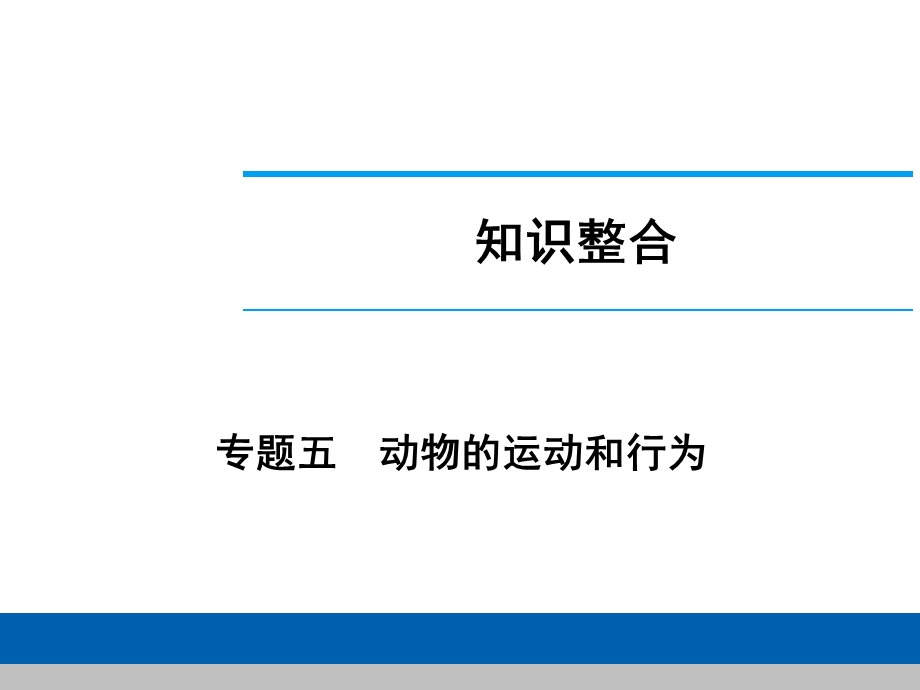 知识整合

专题五　动物的运动和行为